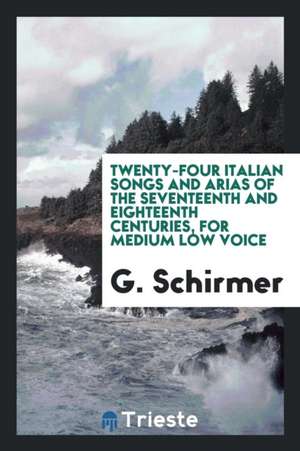 TWENTY-FOUR ITALIAN SONGS AND ARIAS OF THE SEVENTEENTH AND EIGHTEENTH CENTURIES, FOR MEDIUM LOW VOICE

G. Schirmer

Trieste